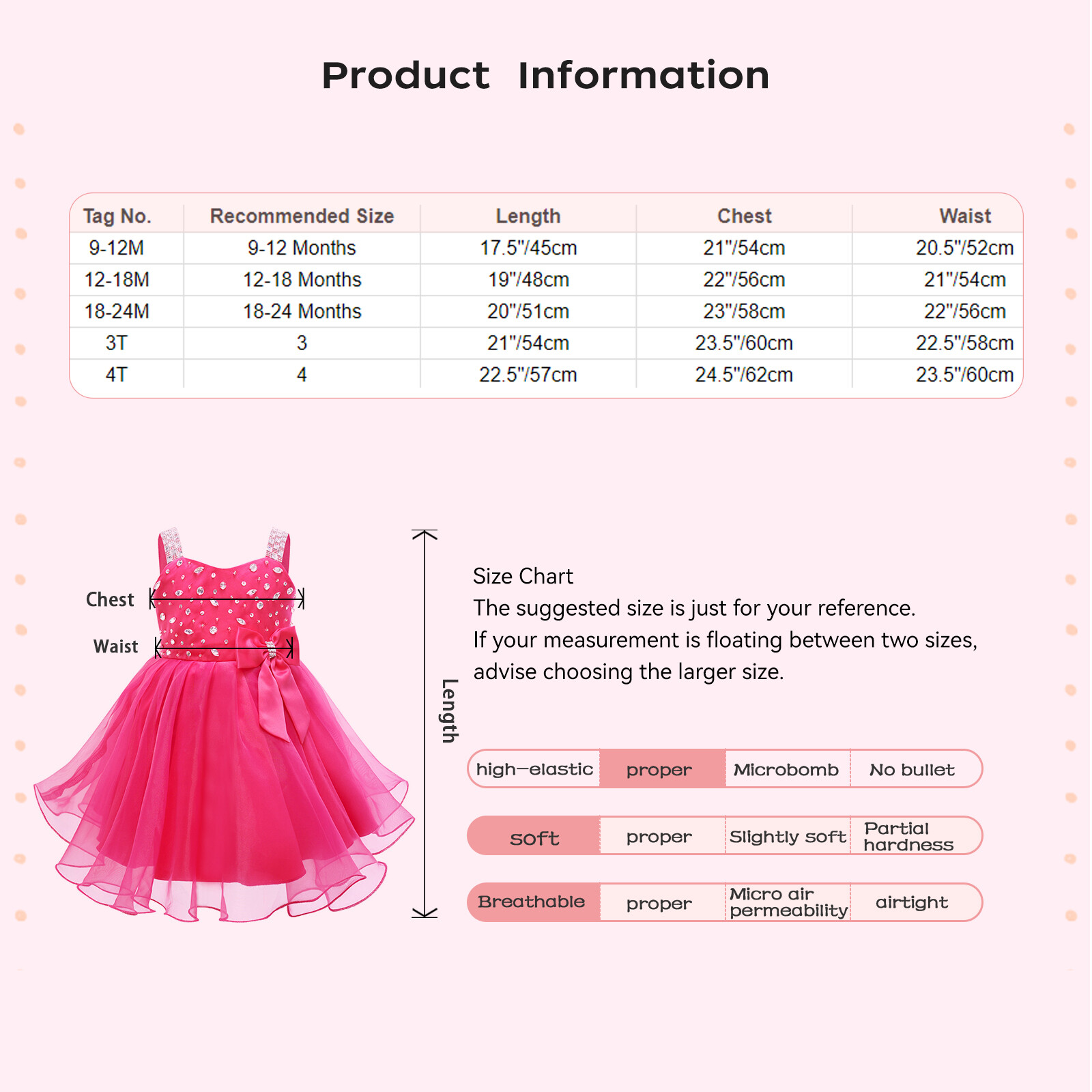 Product Information

| Tag No. | Recommended Size | Length | Chest | Waist |
|---|---|---|---|---|
| 9-12M | 9-12 Months | 17.5"/45cm | 21"/54cm | 20.5"/52cm |
| 12-18M | 12-18 Months | 19"/48cm | 22"/56cm | 21"/54cm |
| 18-24M | 18-24 Months | 20"/51cm | 23"/58cm | 22"/56cm |
| 3T | 3 | 21"/54cm | 23.5"/60cm | 22.5"/58cm |
| 4T | 4 | 22.5"/57cm | 24.5"/62cm | 23.5"/60cm |

Chest

Waist

Length

Size Chart
The suggested size is just for your reference.
If your measurement is floating between two sizes, advise choosing the larger size.

| high-elastic | proper | Microbomb | No bullet |
|---|---|---|---|
| soft | proper | Slightly soft | Partial hardness |
| Breathable | proper | Micro air permeability | airtight |